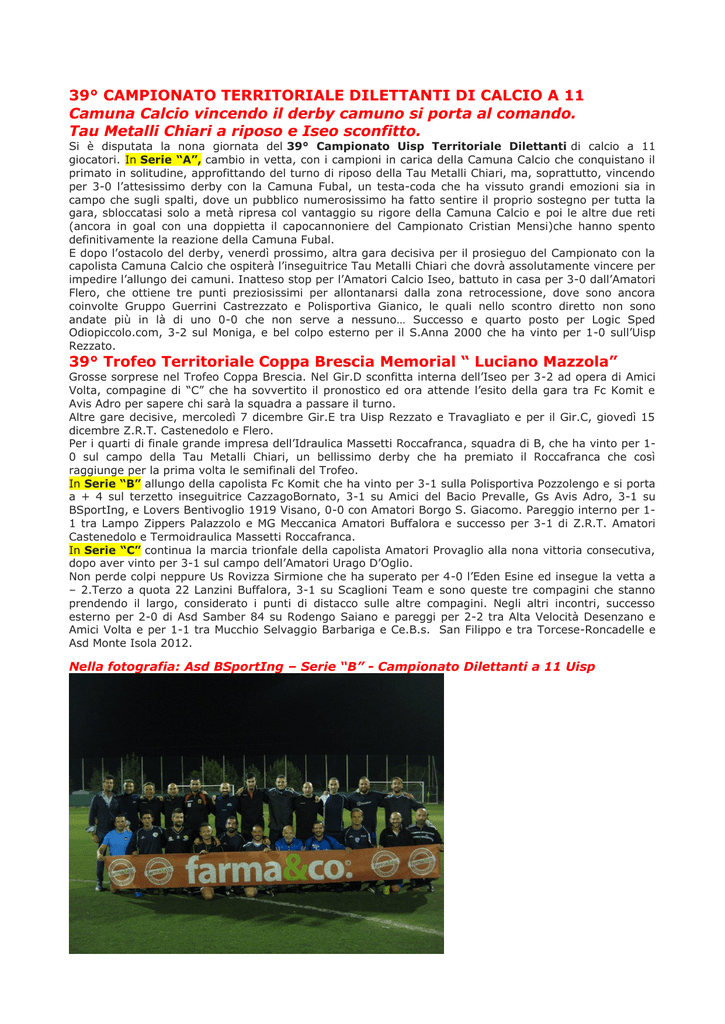 39° CAMPIONATO TERRITORIALE DILETTANTI DI CALCIO A 11
Camuna Calcio vincendo il derby camuno si porta al comando.
Tau Metalli Chiari a riposo e Iseo sconfitto.

Si è disputata la nona giornata del 39° Campionato Uisp Territoriale Dilettanti di calcio a 11 giocatori. In Serie "A", cambio in vetta, con i campioni in carica della Camuna Calcio che conquistano il primato in solitudine, approfittando del turno di riposo della Tau Metalli Chiari, ma, soprattutto, vincendo per 3-0 l'attesissimo derby con la Camuna Fubal, un testa-coda che ha vissuto grandi emozioni sia in campo che sugli spalti, dove un pubblico numerosissimo ha fatto sentire il proprio sostegno per tutta la gara, sbloccatasi solo a metà ripresa col vantaggio su rigore della Camuna Calcio e poi le altre due reti (ancora in goal con una doppietta il capocannoniere del Campionato Cristian Mensi)che hanno spento definitivamente la reazione della Camuna Fubal.
E dopo l'ostacolo del derby, venerdì prossimo, altra gara decisiva per il prosieguo del Campionato con la capolista Camuna Calcio che ospiterà l'inseguitrice Tau Metalli Chiari che dovrà assolutamente vincere per impedire l'allungo dei camuni. Inatteso stop per l'Amatori Calcio Iseo, battuto in casa per 3-0 dall'Amatori Flero, che ottiene tre punti preziosissimi per allontanarsi dalla zona retrocessione, dove sono ancora coinvolte Gruppo Guerrini Castrezzato e Polisportiva Gianico, le quali nello scontro diretto non sono andate più in là di uno 0-0 che non serve a nessuno… Successo e quarto posto per Logic Sped Odiopiccolo.com, 3-2 sul Moniga, e bel colpo esterno per il S.Anna 2000 che ha vinto per 1-0 sull'Uisp Rezzato.

39° Trofeo Territoriale Coppa Brescia Memorial " Luciano Mazzola"
Grosse sorprese nel Trofeo Coppa Brescia. Nel Gir.D sconfitta interna dell'Iseo per 3-2 ad opera di Amici Volta, compagine di "C" che ha sovvertito il pronostico ed ora attende l'esito della gara tra Fc Komit e Avis Adro per sapere chi sarà la squadra a passare il turno.
Altre gare decisive, mercoledì 7 dicembre Gir.E tra Uisp Rezzato e Travagliato e per il Gir.C, giovedì 15 dicembre Z.R.T. Castenedolo e Flero.
Per i quarti di finale grande impresa dell'Idraulica Massetti Roccafranca, squadra di B, che ha vinto per 1-0 sul campo della Tau Metalli Chiari, un bellissimo derby che ha premiato il Roccafranca che così raggiunge per la prima volta le semifinali del Trofeo.
In Serie "B" allungo della capolista Fc Komit che ha vinto per 3-1 sulla Polisportiva Pozzolengo e si porta a + 4 sul terzetto inseguitrice CazzagoBornato, 3-1 su Amici del Bacio Prevalle, Gs Avis Adro, 3-1 su BSportIng, e Lovers Bentivoglio 1919 Visano, 0-0 con Amatori Borgo S. Giacomo. Pareggio interno per 1-1 tra Lampo Zippers Palazzolo e MG Meccanica Amatori Buffalora e successo per 3-1 di Z.R.T. Amatori Castenedolo e Termoidraulica Massetti Roccafranca.
In Serie "C" continua la marcia trionfale della capolista Amatori Provaglio alla nona vittoria consecutiva, dopo aver vinto per 3-1 sul campo dell'Amatori Urago D'Oglio.
Non perde colpi neppure Us Rovizza Sirmione che ha superato per 4-0 l'Eden Esine ed insegue la vetta a – 2.Terzo a quota 22 Lanzini Buffalora, 3-1 su Scaglioni Team e sono queste tre compagini che stanno prendendo il largo, considerato i punti di distacco sulle altre compagini. Negli altri incontri, successo esterno per 2-0 di Asd Samber 84 su Rodengo Saiano e pareggi per 2-2 tra Alta Velocità Desenzano e Amici Volta e per 1-1 tra Mucchio Selvaggio Barbariga e Ce.B.s. San Filippo e tra Torcese-Roncadelle e Asd Monte Isola 2012.

Nella fotografia: Asd BSportIng – Serie "B" - Campionato Dilettanti a 11 Uisp

farma&co.